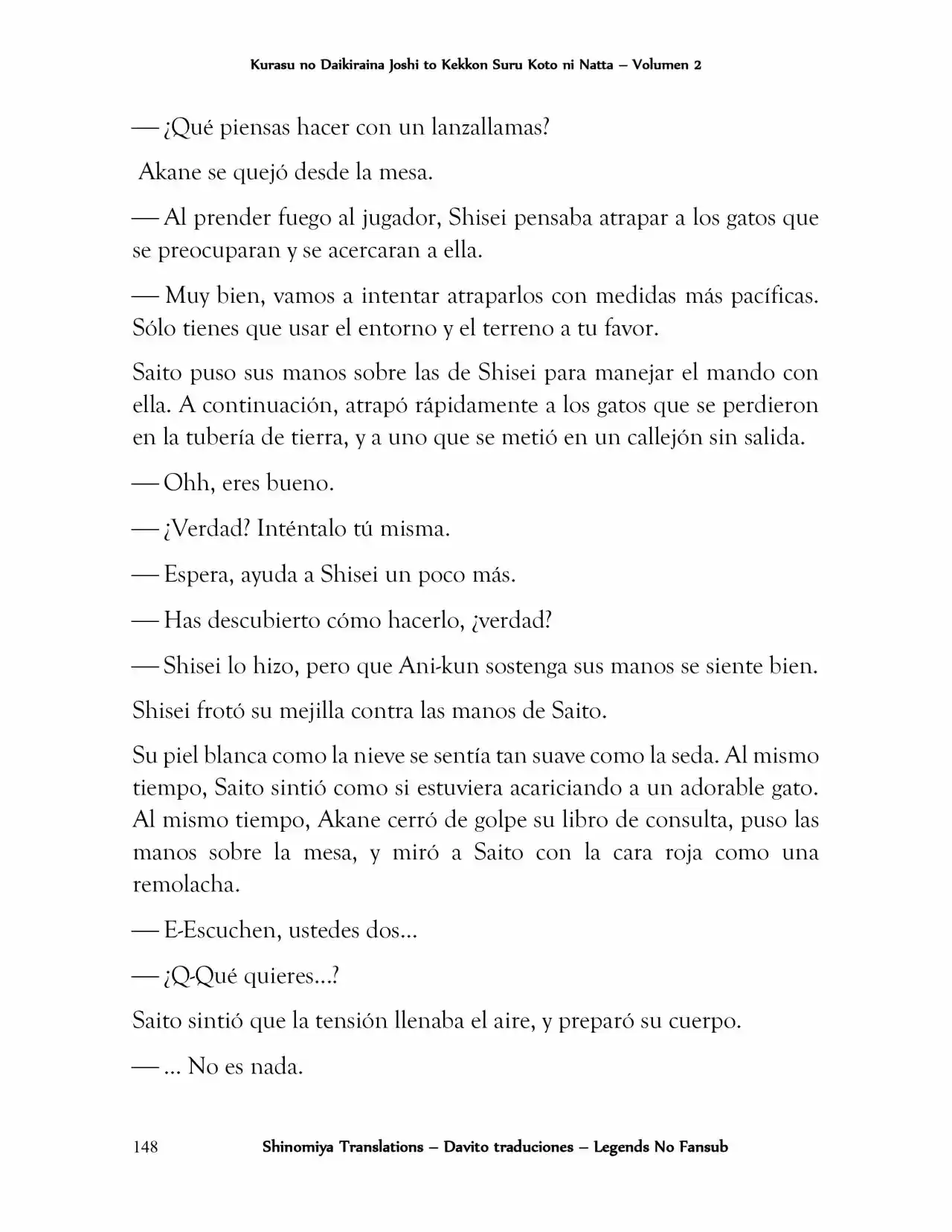 Kurasu no Daikiraina Joshi to Kekkon Suru Koto ni Natta – Volumen 2

— ¿Qué piensas hacer con un lanzallamas?

Akane se quejó desde la mesa.

— Al prender fuego al jugador, Shisei pensaba atrapar a los gatos que se preocuparan y se acercaran a ella.

— Muy bien, vamos a intentar atraparlos con medidas más pacíficas. Sólo tienes que usar el entorno y el terreno a tu favor.

Saito puso sus manos sobre las de Shisei para manejar el mando con ella. A continuación, atrapó rápidamente a los gatos que se perdieron en la tubería de tierra, y a uno que se metió en un callejón sin salida.

— Ohh, eres bueno.

— ¿Verdad? Inténtalo tú misma.

— Espera, ayuda a Shisei un poco más.

— Has descubierto cómo hacerlo, ¿verdad?

— Shisei lo hizo, pero que Ani-kun sostenga sus manos se siente bien.

Shisei frotó su mejilla contra las manos de Saito.

Su piel blanca como la nieve se sentía tan suave como la seda. Al mismo tiempo, Saito sintió como si estuviera acariciando a un adorable gato. Al mismo tiempo, Akane cerró de golpe su libro de consulta, puso las manos sobre la mesa, y miró a Saito con la cara roja como una remolacha.

— E-Escuchen, ustedes dos...

— ¿Q-Qué quieres...?

Saito sintió que la tensión llenaba el aire, y preparó su cuerpo.

— ... No es nada.

148 Shinomiya Translations – Davito traduciones – Legends No Fansub